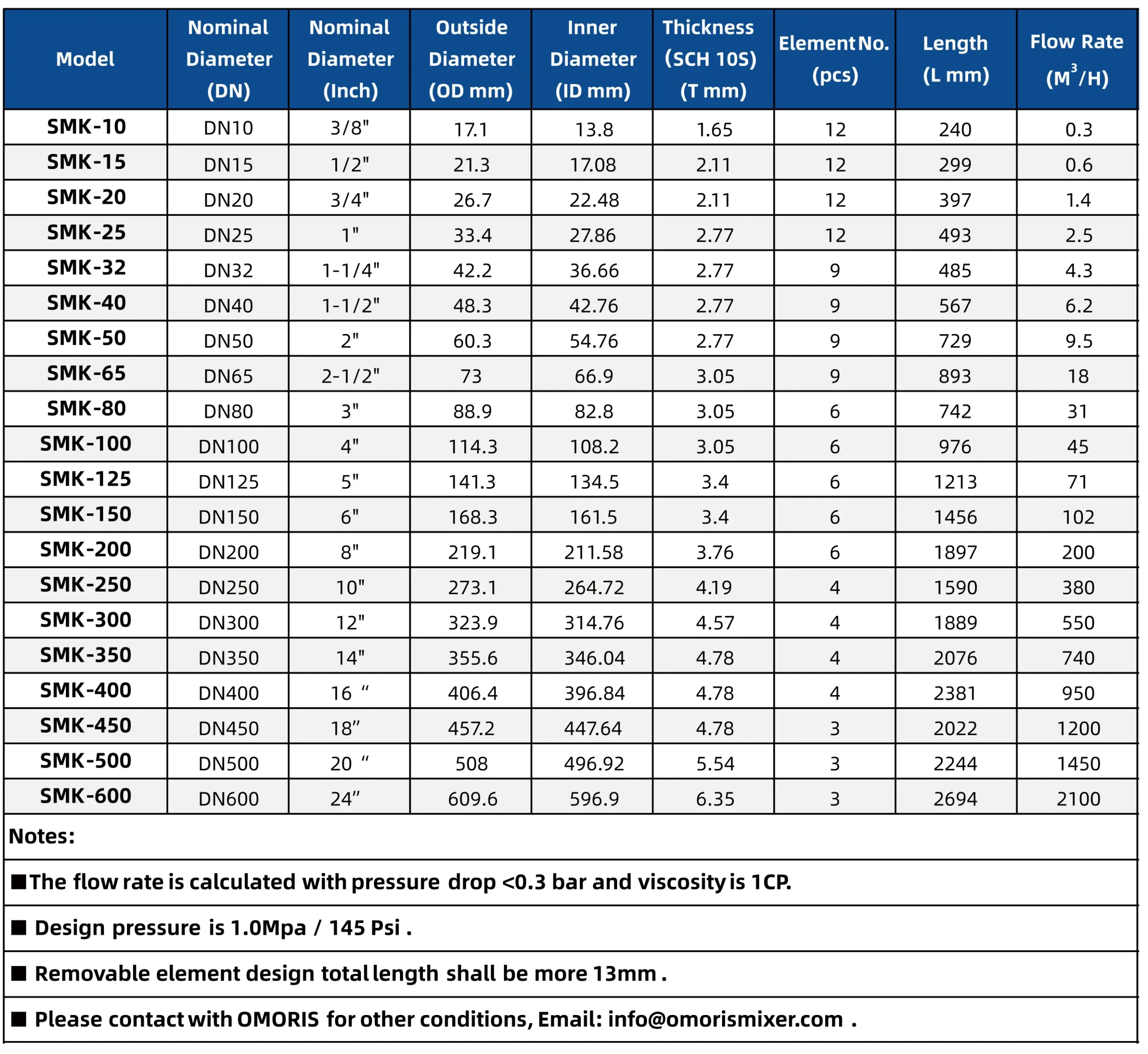 | Model | Nominal Diameter (DN) | Nominal Diameter (Inch) | Outside Diameter (OD mm) | Inner Diameter (ID mm) | Thickness (SCH 10S) (T mm) | Element No. (pcs) | Length (L mm) | Flow Rate ($M^3/H$) |
|---|---|---|---|---|---|---|---|---|
| SMK-10 | DN10 | 3/8" | 17.1 | 13.8 | 1.65 | 12 | 240 | 0.3 |
| SMK-15 | DN15 | 1/2" | 21.3 | 17.08 | 2.11 | 12 | 299 | 0.6 |
| SMK-20 | DN20 | 3/4" | 26.7 | 22.48 | 2.11 | 12 | 397 | 1.4 |
| SMK-25 | DN25 | 1" | 33.4 | 27.86 | 2.77 | 12 | 493 | 2.5 |
| SMK-32 | DN32 | 1-1/4" | 42.2 | 36.66 | 2.77 | 9 | 485 | 4.3 |
| SMK-40 | DN40 | 1-1/2" | 48.3 | 42.76 | 2.77 | 9 | 567 | 6.2 |
| SMK-50 | DN50 | 2" | 60.3 | 54.76 | 2.77 | 9 | 729 | 9.5 |
| SMK-65 | DN65 | 2-1/2" | 73 | 66.9 | 3.05 | 9 | 893 | 18 |
| SMK-80 | DN80 | 3" | 88.9 | 82.8 | 3.05 | 6 | 742 | 31 |
| SMK-100 | DN100 | 4" | 114.3 | 108.2 | 3.05 | 6 | 976 | 45 |
| SMK-125 | DN125 | 5" | 141.3 | 134.5 | 3.4 | 6 | 1213 | 71 |
| SMK-150 | DN150 | 6" | 168.3 | 161.5 | 3.4 | 6 | 1456 | 102 |
| SMK-200 | DN200 | 8" | 219.1 | 211.58 | 3.76 | 6 | 1897 | 200 |
| SMK-250 | DN250 | 10" | 273.1 | 264.72 | 4.19 | 4 | 1590 | 380 |
| SMK-300 | DN300 | 12" | 323.9 | 314.76 | 4.57 | 4 | 1889 | 550 |
| SMK-350 | DN350 | 14" | 355.6 | 346.04 | 4.78 | 4 | 2076 | 740 |
| SMK-400 | DN400 | 16 “ | 406.4 | 396.84 | 4.78 | 4 | 2381 | 950 |
| SMK-450 | DN450 | 18” | 457.2 | 447.64 | 4.78 | 3 | 2022 | 1200 |
| SMK-500 | DN500 | 20 “ | 508 | 496.92 | 5.54 | 3 | 2244 | 1450 |
| SMK-600 | DN600 | 24” | 609.6 | 596.9 | 6.35 | 3 | 2694 | 2100 |

Notes:

■ The flow rate is calculated with pressure drop <0.3 bar and viscosity is 1CP.

■ Design pressure is 1.0Mpa / 145 Psi .

■ Removable element design total length shall be more 13mm .

■ Please contact with OMORIS for other conditions, Email: info@omorismixer.com .